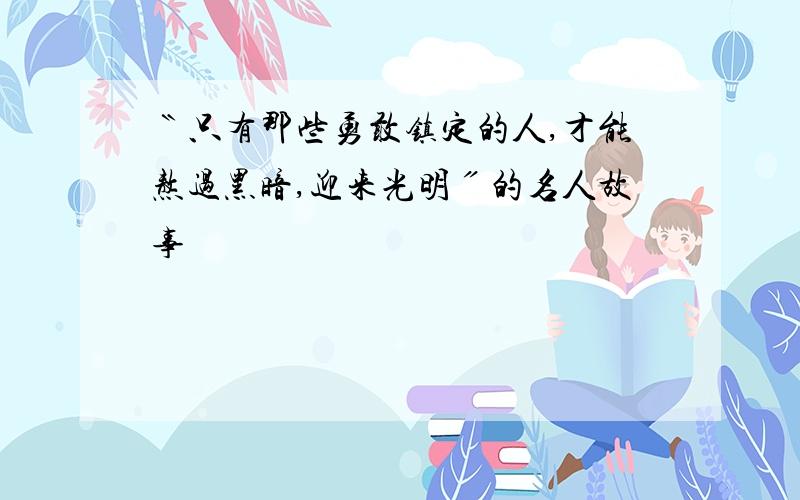 “只有那些勇敢镇定的人，才能熬过黑暗，迎来光明”的名人故事